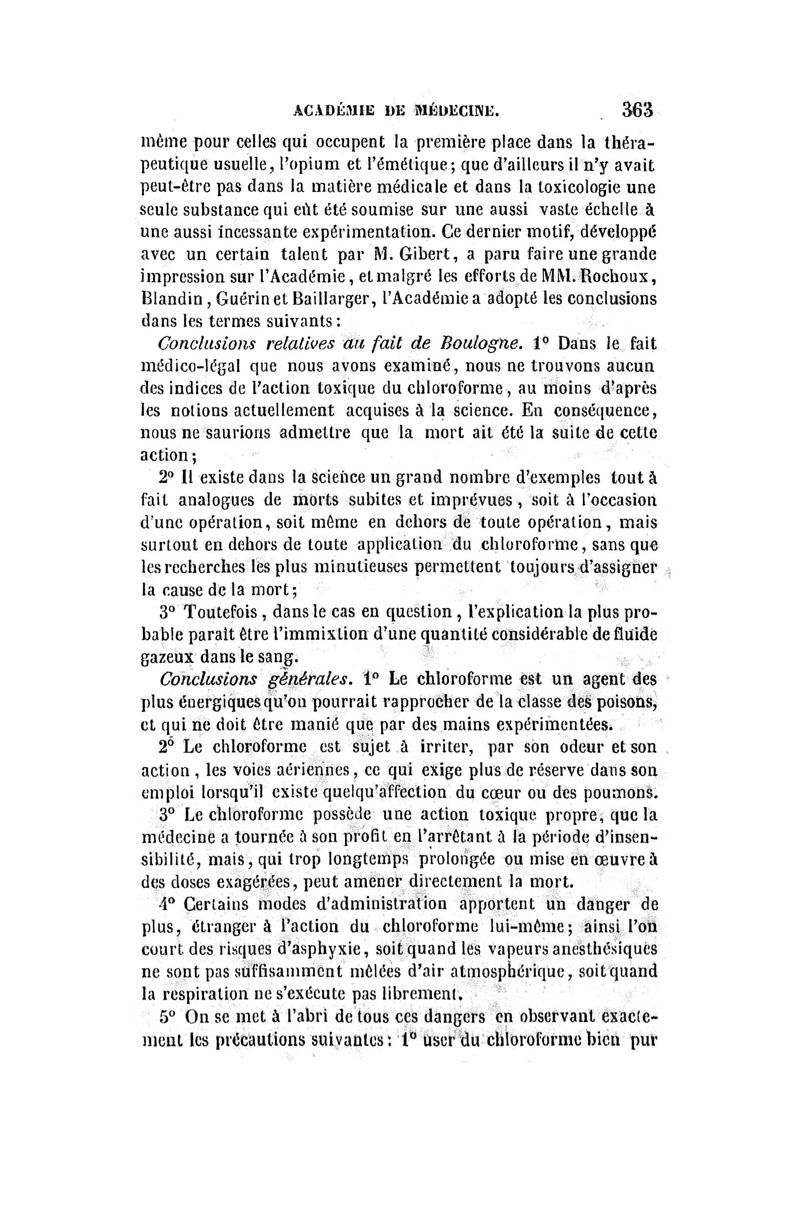 ACADÉMIE DE MÉDECINE. 363

même pour celles qui occupent la première place dans la thérapeutique usuelle, l'opium et l'émétique; que d'ailleurs il n'y avait peut-être pas dans la matière médicale et dans la toxicologie une seule substance qui eût été soumise sur une aussi vaste échelle à une aussi incessante expérimentation. Ce dernier motif, développé avec un certain talent par M. Gibert, a paru faire une grande impression sur l'Académie, et malgré les efforts de MM. Rochoux, Blandin, Guérin et Baillarger, l'Académie a adopté les conclusions dans les termes suivants:

Conclusions relatives au fait de Boulogne. 1° Dans le fait médico-légal que nous avons examiné, nous ne trouvons aucun des indices de l'action toxique du chloroforme, au moins d'après les notions actuellement acquises à la science. En conséquence, nous ne saurions admettre que la mort ait été la suite de cette action;

2° Il existe dans la science un grand nombre d'exemples tout à fait analogues de morts subites et imprévues, soit à l'occasion d'une opération, soit même en dehors de toute opération, mais surtout en dehors de toute application du chloroforme, sans que les recherches les plus minutieuses permettent toujours d'assigner la cause de la mort;

3° Toutefois, dans le cas en question, l'explication la plus probable paraît être l'immixtion d'une quantité considérable de fluide gazeux dans le sang.

Conclusions générales. 1° Le chloroforme est un agent des plus énergiques qu'on pourrait rapprocher de la classe des poisons, et qui ne doit être manié que par des mains expérimentées.

2° Le chloroforme est sujet à irriter, par son odeur et son action, les voies aériennes, ce qui exige plus de réserve dans son emploi lorsqu'il existe quelqu'affection du cœur ou des poumons.

3° Le chloroforme possède une action toxique propre, que la médecine a tournée à son profit en l'arrêtant à la période d'insensibilité, mais, qui trop longtemps prolongée ou mise en œuvre à des doses exagérées, peut amener directement la mort.

4° Certains modes d'administration apportent un danger de plus, étranger à l'action du chloroforme lui-même; ainsi l'on court des risques d'asphyxie, soit quand les vapeurs anesthésiques ne sont pas suffisamment mêlées d'air atmosphérique, soit quand la respiration ne s'exécute pas librement.

5° On se met à l'abri de tous ces dangers en observant exactement les précautions suivantes: 1° user du chloroforme bien pur